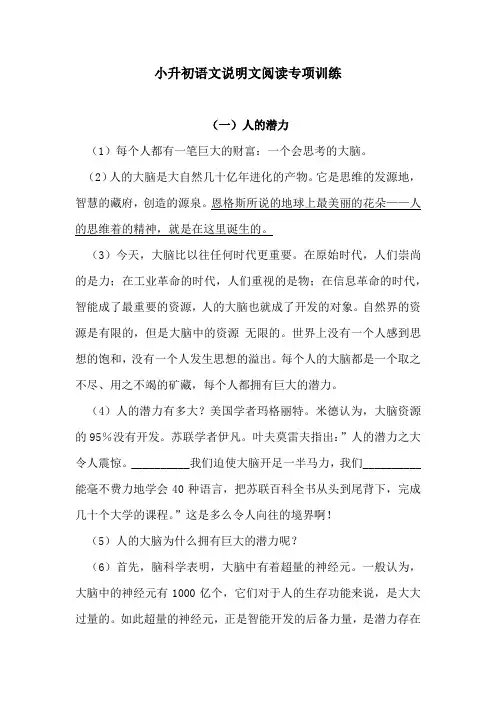 小升初语文说明文阅读专项训练

（一）人的潜力

（1）每个人都有一笔巨大的财富：一个会思考的大脑。

（2）人的大脑是大自然几十亿年进化的产物。它是思维的发源地，智慧的藏府，创造的源泉。恩格斯所说的地球上最美丽的花朵——人的思维着的精神，就是在这里诞生的。

（3）今天，大脑比以往任何时代更重要。在原始时代，人们崇尚的是力；在工业革命的时代，人们重视的是物；在信息革命的时代，智能成了最重要的资源，人的大脑也就成了开发的对象。自然界的资源是有限的，但是大脑中的资源 无限的。世界上没有一个人感到思想的饱和，没有一个人发生思想的溢出。每个人的大脑都是一个取之不尽、用之不竭的矿藏，每个人都拥有巨大的潜力。

（4）人的潜力有多大？美国学者玛格丽特。米德认为，大脑资源的 95%没有开发。苏联学者伊凡。叶夫莫雷夫指出：”人的潜力之大令人震惊。__________我们迫使大脑开足一半马力，我们__________能毫不费力地学会 40 种语言，把苏联百科全书从头到尾背下，完成几十个大学的课程。”这是多么令人向往的境界啊！

（5）人的大脑为什么拥有巨大的潜力呢？

（6）首先，脑科学表明，大脑中有着超量的神经元。一般认为，大脑中的神经元有 1000 亿个，它们对于人的生存功能来说，是大大过量的。如此超量的神经元，正是智能开发的后备力量，是潜力存在